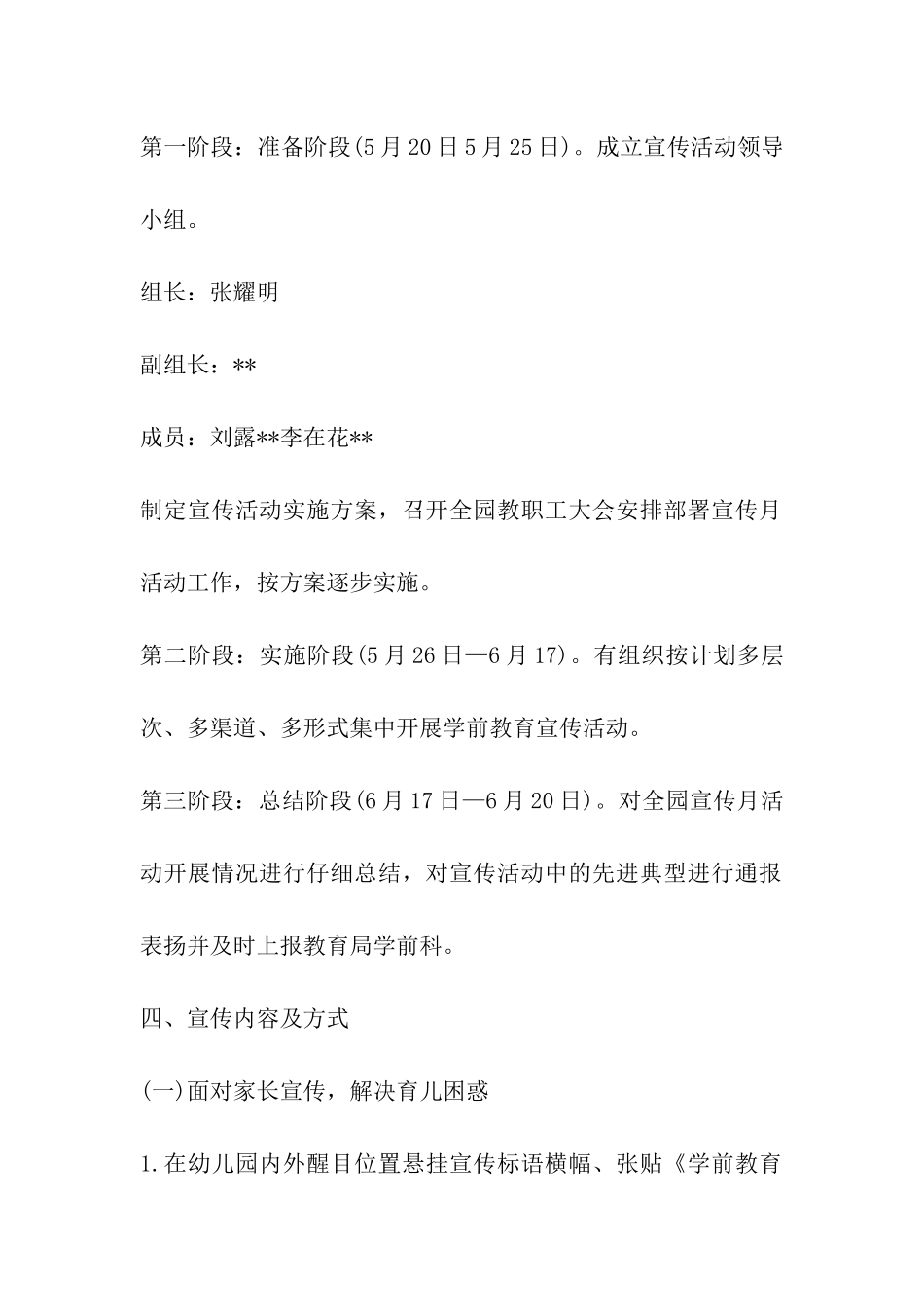 第一阶段：准备阶段(5月20日5月25日)。成立宣传活动领导小组。

组长：张耀明

副组长：**

成员：刘露**李在花**

制定宣传活动实施方案，召开全园教职工大会安排部署宣传月活动工作，按方案逐步实施。

第二阶段：实施阶段(5月26日—6月17)。有组织按计划多层次、多渠道、多形式集中开展学前教育宣传活动。

第三阶段：总结阶段(6月17日—6月20日)。对全园宣传月活动开展情况进行仔细总结，对宣传活动中的先进典型进行通报表扬并及时上报教育局学前科。

四、宣传内容及方式

(一)面对家长宣传，解决育儿困惑

1.在幼儿园内外醒目位置悬挂宣传标语横幅、张贴《学前教育